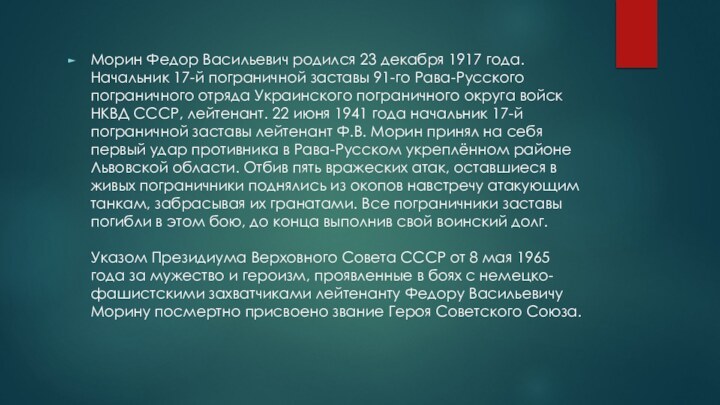 Морин Федор Васильевич родился 23 декабря 1917 года. Начальник 17-й пограничной заставы 91-го Рава-Русского пограничного отряда Украинского пограничного округа войск НКВД СССР, лейтенант. 22 июня 1941 года начальник 17-й пограничной заставы лейтенант Ф.В. Морин принял на себя первый удар противника в Рава-Русском укреплённом районе Львовской области. Отбив пять вражеских атак, оставшиеся в живых пограничники поднялись из окопов навстречу атакующим танкам, забрасывая их гранатами. Все пограничники заставы погибли в этом бою, до конца выполнив свой воинский долг.

Указом Президиума Верховного Совета СССР от 8 мая 1965 года за мужество и героизм, проявленные в боях с немецко-фашистскими захватчиками лейтенанту Федору Васильевичу Морину посмертно присвоено звание Героя Советского Союза.